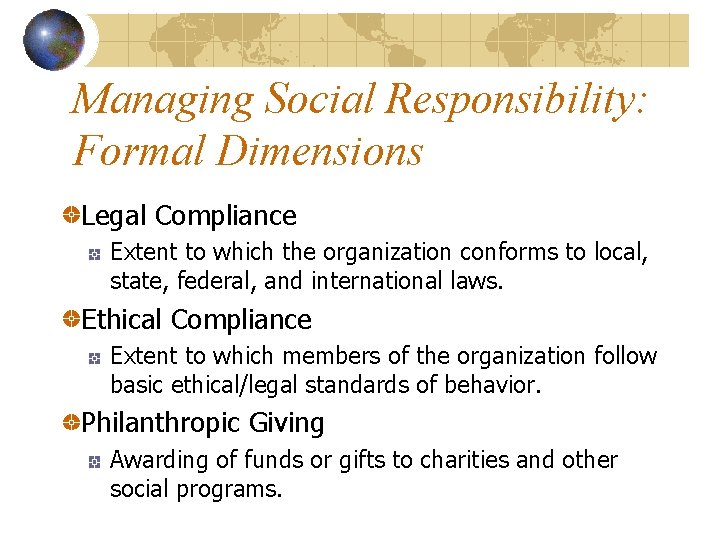 Managing Social Responsibility: Formal Dimensions

Legal Compliance

Extent to which the organization conforms to local, state, federal, and international laws.

Ethical Compliance

Extent to which members of the organization follow basic ethical/legal standards of behavior.

Philanthropic Giving

Awarding of funds or gifts to charities and other social programs.